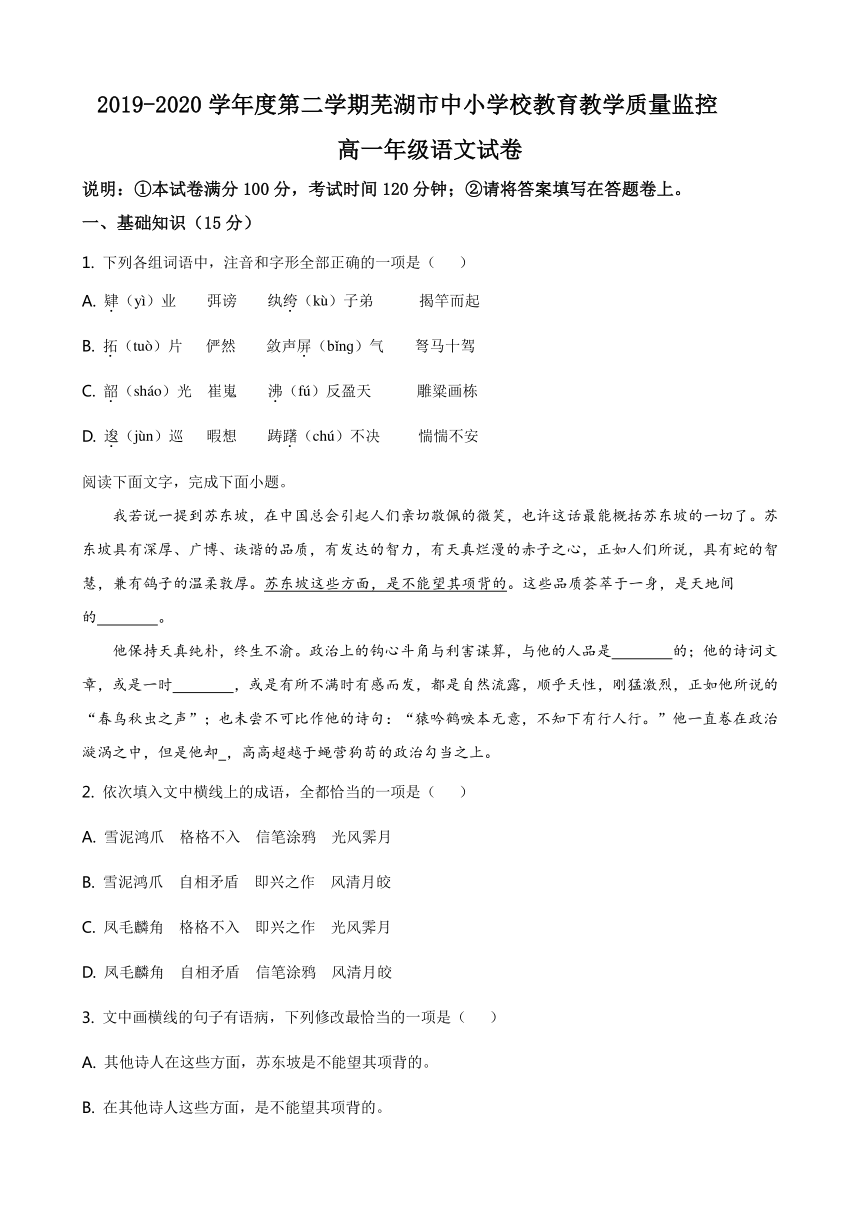 2019-2020 学年度第二学期芜湖市中小学校教育教学质量监控

高一年级语文试卷

说明：①本试卷满分 100 分，考试时间 120 分钟；②请将答案填写在答题卷上。

一、基础知识（15 分）

1. 下列各组词语中，注音和字形全部正确的一项是（　）

A. 肄（yì）业　弭谤　纨绔（kù）子弟　揭竿而起

B. 拓（tuò）片　俨然　敛声屏（bǐng）气　驽马十驾

C. 韶（sháo）光　崔嵬　沸（fú）反盈天　雕梁画栋

D. 逡（jùn）巡　暇想　踌躇（chú）不决　惴惴不安

阅读下面文字，完成下面小题。

我若说一提到苏东坡，在中国总会引起人们亲切敬佩的微笑，也许这话最能概括苏东坡的一切了。苏东坡具有深厚、广博、诙谐的品质，有发达的智力，有天真烂漫的赤子之心，正如人们所说，具有蛇的智慧，兼有鸽子的温柔敦厚。苏东坡这些方面，是不能望其项背的。这些品质荟萃于一身，是天地间的________。

他保持天真纯朴，终生不渝。政治上的钩心斗角与利害谋算，与他的人品是________的；他的诗词文章，或是一时________，或是有所不满时有感而发，都是自然流露，顺乎天性，刚猛激烈，正如他所说的“春鸟秋虫之声”；也未尝不可比作他的诗句：“猿吟鹤唳本无意，不知下有行人行。”他一直卷在政治漩涡之中，但是他却_，高高超越于蝇营狗苟的政治勾当之上。

2. 依次填入文中横线上的成语，全都恰当的一项是（　）

A. 雪泥鸿爪　格格不入　信笔涂鸦　光风霁月

B. 雪泥鸿爪　自相矛盾　即兴之作　风清月皎

C. 凤毛麟角　格格不入　即兴之作　光风霁月

D. 凤毛麟角　自相矛盾　信笔涂鸦　风清月皎

3. 文中画横线的句子有语病，下列修改最恰当的一项是（　）

A. 其他诗人在这些方面，苏东坡是不能望其项背的。

B. 在其他诗人这些方面，是不能望其项背的。